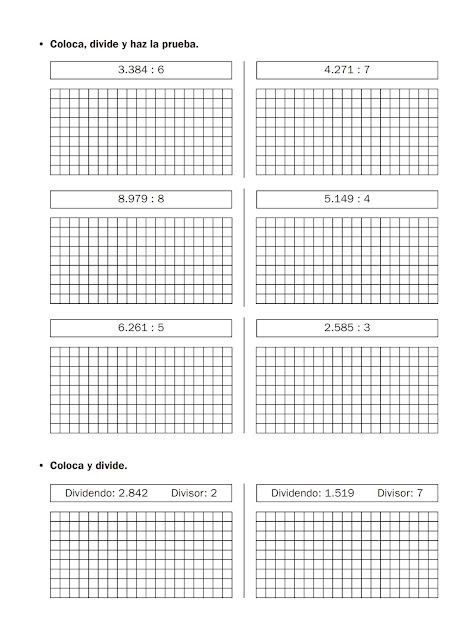 • Coloca, divide y haz la prueba.

3.384 : 6

4.271 : 7

8.979 : 8

5.149 : 4

6.261 : 5

2.585 : 3

• Coloca y divide.

Dividendo: 2.842 Divisor: 2

Dividendo: 1.519 Divisor: 7